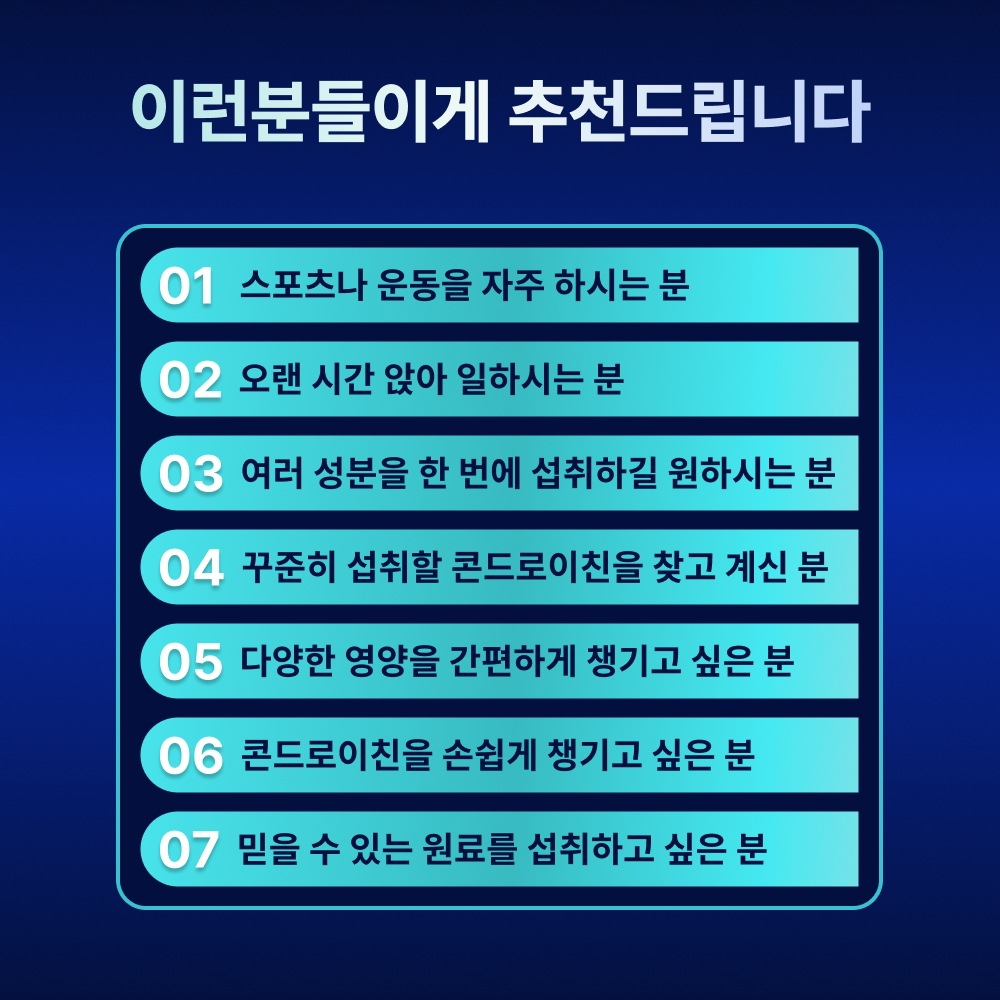 이런분들이게 추천드립니다

01 스포츠나 운동을 자주 하시는 분

02 오랜 시간 앉아 일하시는 분

03 여러 성분을 한 번에 섭취하길 원하시는 분

04 꾸준히 섭취할 콘드로이친을 찾고 계신 분

05 다양한 영양을 간편하게 챙기고 싶은 분

06 콘드로이친을 손쉽게 챙기고 싶은 분

07 믿을 수 있는 원료를 섭취하고 싶은 분